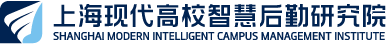 上海现代高校智慧后勤研究院
SHANGHAI MODERN INTELLIGENT CAMPUS MANAGEMENT INSTITUTE